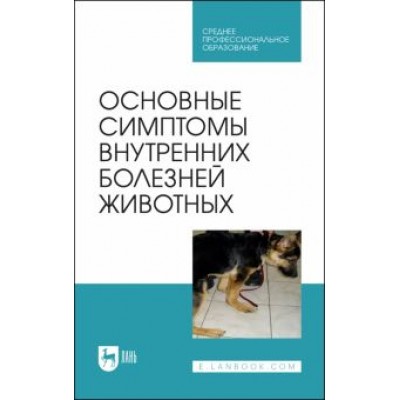 СРЕДНЕЕ ПРОФЕССИОНАЛЬНОЕ ОБРАЗОВАНИЕ

ОСНОВНЫЕ СИМПТОМЫ ВНУТРЕННИХ БОЛЕЗНЕЙ ЖИВОТНЫХ

ЛАНЬ

E.LANBOOK.COM